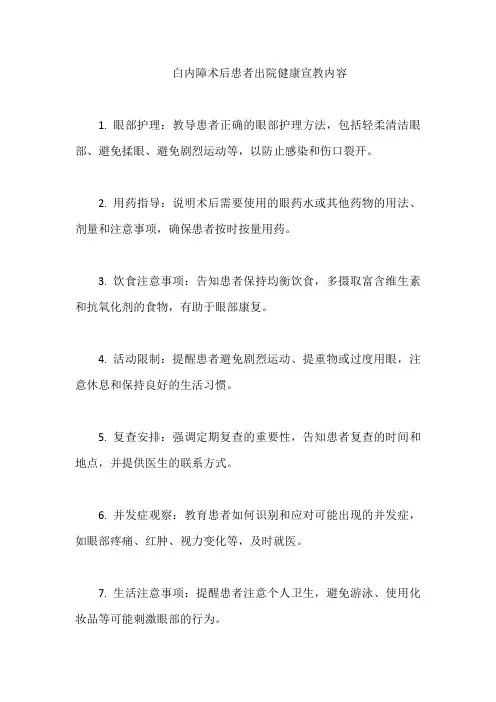 白内障术后患者出院健康宣教内容

1. 眼部护理：教导患者正确的眼部护理方法，包括轻柔清洁眼部、避免揉眼、避免剧烈运动等，以防止感染和伤口裂开。

2. 用药指导：说明术后需要使用的眼药水或其他药物的用法、剂量和注意事项，确保患者按时按量用药。

3. 饮食注意事项：告知患者保持均衡饮食，多摄取富含维生素和抗氧化剂的食物，有助于眼部康复。

4. 活动限制：提醒患者避免剧烈运动、提重物或过度用眼，注意休息和保持良好的生活习惯。

5. 复查安排：强调定期复查的重要性，告知患者复查的时间和地点，并提供医生的联系方式。

6. 并发症观察：教育患者如何识别和应对可能出现的并发症，如眼部疼痛、红肿、视力变化等，及时就医。

7. 生活注意事项：提醒患者注意个人卫生，避免游泳、使用化妆品等可能刺激眼部的行为。